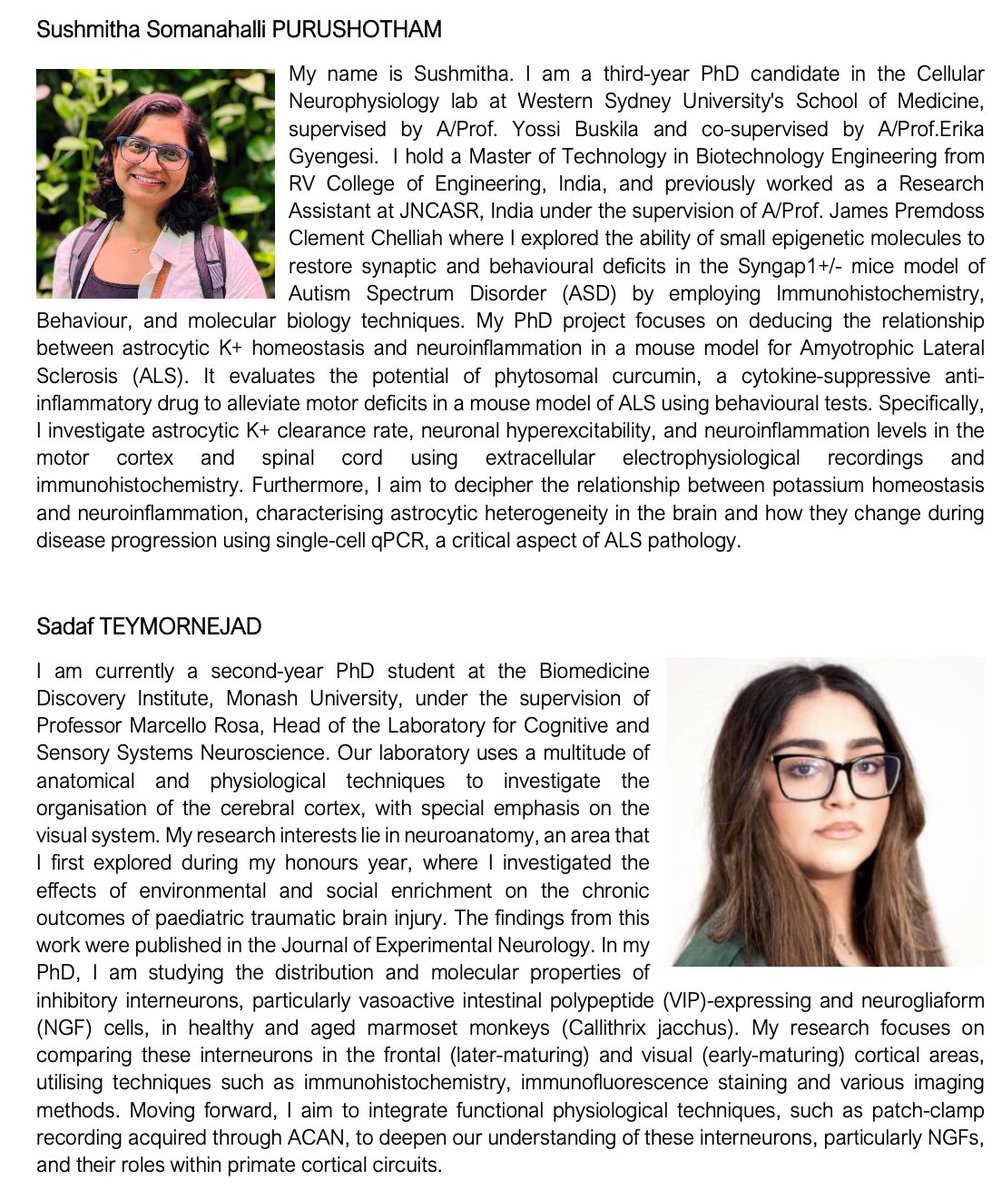 Sushmitha Somanahalli PURUSHOTHAM

My name is Sushmitha. I am a third-year PhD candidate in the Cellular Neurophysiology lab at Western Sydney University's School of Medicine, supervised by A/Prof. Yossi Buskila and co-supervised by A/Prof.Erika Gyengesi. I hold a Master of Technology in Biotechnology Engineering from RV College of Engineering, India, and previously worked as a Research Assistant at JNCASR, India under the supervision of A/Prof. James Premdoss Clement Chelliah where I explored the ability of small epigenetic molecules to restore synaptic and behavioural deficits in the Syngap1+/- mice model of Autism Spectrum Disorder (ASD) by employing Immunohistochemistry, Behaviour, and molecular biology techniques. My PhD project focuses on deducing the relationship between astrocytic K+ homeostasis and neuroinflammation in a mouse model for Amyotrophic Lateral Sclerosis (ALS). It evaluates the potential of phytosomal curcumin, a cytokine-suppressive anti-inflammatory drug to alleviate motor deficits in a mouse model of ALS using behavioural tests. Specifically, I investigate astrocytic K+ clearance rate, neuronal hyperexcitability, and neuroinflammation levels in the motor cortex and spinal cord using extracellular electrophysiological recordings and immunohistochemistry. Furthermore, I aim to decipher the relationship between potassium homeostasis and neuroinflammation, characterising astrocytic heterogeneity in the brain and how they change during disease progression using single-cell qPCR, a critical aspect of ALS pathology.

Sadaf TEYMORNEJAD

I am currently a second-year PhD student at the Biomedicine Discovery Institute, Monash University, under the supervision of Professor Marcello Rosa, Head of the Laboratory for Cognitive and Sensory Systems Neuroscience. Our laboratory uses a multitude of anatomical and physiological techniques to investigate the organisation of the cerebral cortex, with special emphasis on the visual system. My research interests lie in neuroanatomy, an area that I first explored during my honours year, where I investigated the effects of environmental and social enrichment on the chronic outcomes of paediatric traumatic brain injury. The findings from this work were published in the Journal of Experimental Neurology. In my PhD, I am studying the distribution and molecular properties of inhibitory interneurons, particularly vasoactive intestinal polypeptide (VIP)-expressing and neurogliaform (NGF) cells, in healthy and aged marmoset monkeys (Callithrix jacchus). My research focuses on comparing these interneurons in the frontal (later-maturing) and visual (early-maturing) cortical areas, utilising techniques such as immunohistochemistry, immunofluorescence staining and various imaging methods. Moving forward, I aim to integrate functional physiological techniques, such as patch-clamp recording acquired through ACAN, to deepen our understanding of these interneurons, particularly NGFs, and their roles within primate cortical circuits.